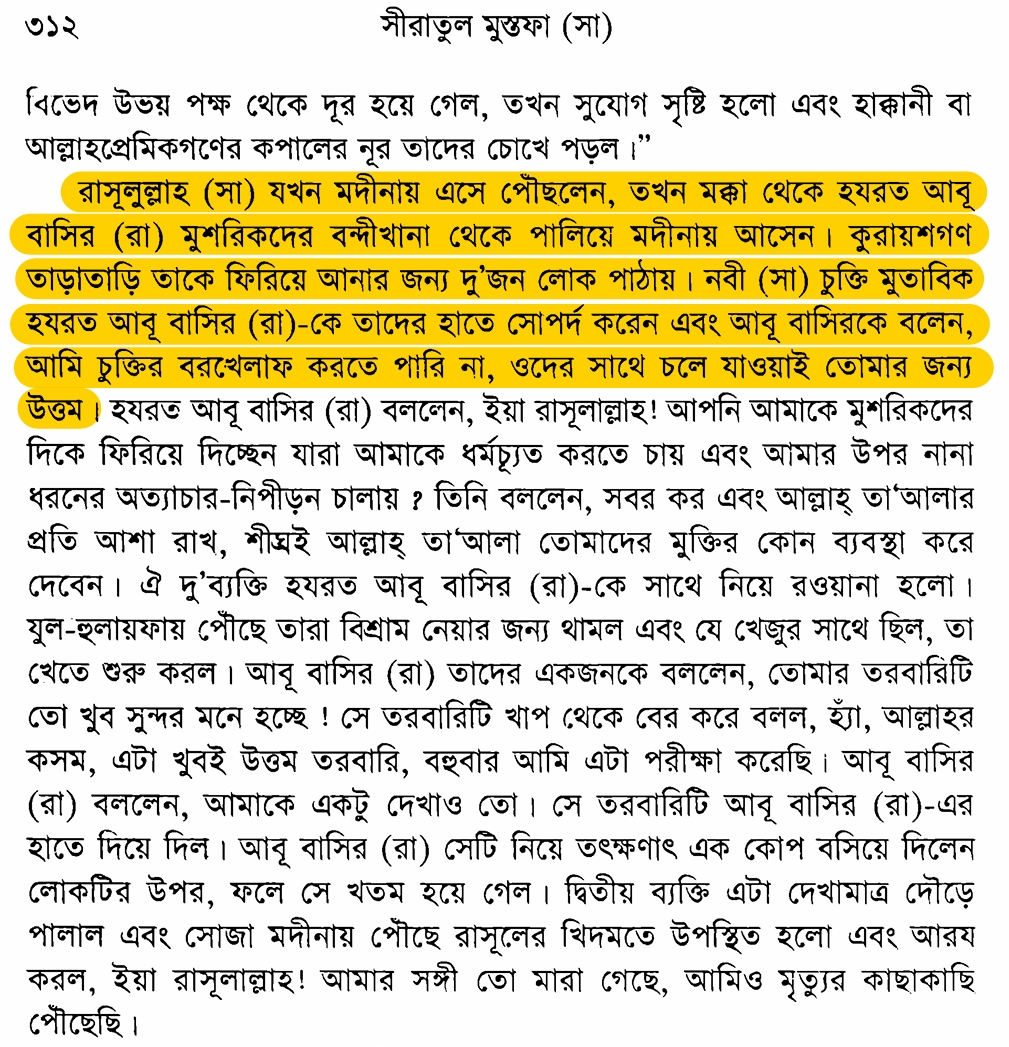 ৩১২ সীরাতুল মুস্তফা (সা)

বিভেদ উভয় পক্ষ থেকে দূর হয়ে গেল, তখন সুযোগ সৃষ্টি হলো এবং হাক্কানী বা আল্লাহপ্রেমিকগণের কপালের নূর তাদের চোখে পড়ল।"

রাসূলুল্লাহ (সা) যখন মদীনায় এসে পৌঁছলেন, তখন মক্কা থেকে হযরত আবূ বাসির (রা) মুশরিকদের বন্দীখানা থেকে পালিয়ে মদীনায় আসেন। কুরায়শগণ তাড়াতাড়ি তাকে ফিরিয়ে আনার জন্য দু'জন লোক পাঠায়। নবী (সা) চুক্তি মুতাবিক হযরত আবূ বাসির (রা)-কে তাদের হাতে সোপর্দ করেন এবং আবূ বাসিরকে বলেন, আমি চুক্তির বরখেলাফ করতে পারি না, ওদের সাথে চলে যাওয়াই তোমার জন্য উত্তম। হযরত আবূ বাসির (রা) বললেন, ইয়া রাসূলাল্লাহ! আপনি আমাকে মুশরিকদের দিকে ফিরিয়ে দিচ্ছেন যারা আমাকে ধর্মচ্যুত করতে চায় এবং আমার উপর নানা ধরনের অত্যাচার-নিপীড়ন চালায় ? তিনি বললেন, সবর কর এবং আল্লাহ্ তা'আলার প্রতি আশা রাখ, শীঘ্রই আল্লাহ্ তা'আলা তোমাদের মুক্তির কোন ব্যবস্থা করে দেবেন। ঐ দু'ব্যক্তি হযরত আবূ বাসির (রা)-কে সাথে নিয়ে রওয়ানা হলো। যুল-হুলায়ফায় পৌঁছে তারা বিশ্রাম নেয়ার জন্য থামল এবং যে খেজুর সাথে ছিল, তা খেতে শুরু করল। আবূ বাসির (রা) তাদের একজনকে বললেন, তোমার তরবারিটি তো খুব সুন্দর মনে হচ্ছে ! সে তরবারিটি খাপ থেকে বের করে বলল, হ্যাঁ, আল্লাহর কসম, এটা খুবই উত্তম তরবারি, বহুবার আমি এটা পরীক্ষা করেছি। আবূ বাসির (রা) বললেন, আমাকে একটু দেখাও তো। সে তরবারিটি আবূ বাসির (রা)-এর হাতে দিয়ে দিল। আবূ বাসির (রা) সেটি নিয়ে তৎক্ষণাৎ এক কোপ বসিয়ে দিলেন লোকটির উপর, ফলে সে খতম হয়ে গেল। দ্বিতীয় ব্যক্তি এটা দেখামাত্র দৌড়ে পালাল এবং সোজা মদীনায় পৌঁছে রাসূলের খিদমতে উপস্থিত হলো এবং আরয করল, ইয়া রাসূলাল্লাহ! আমার সঙ্গী তো মারা গেছে, আমিও মৃত্যুর কাছাকাছি পৌঁছেছি।